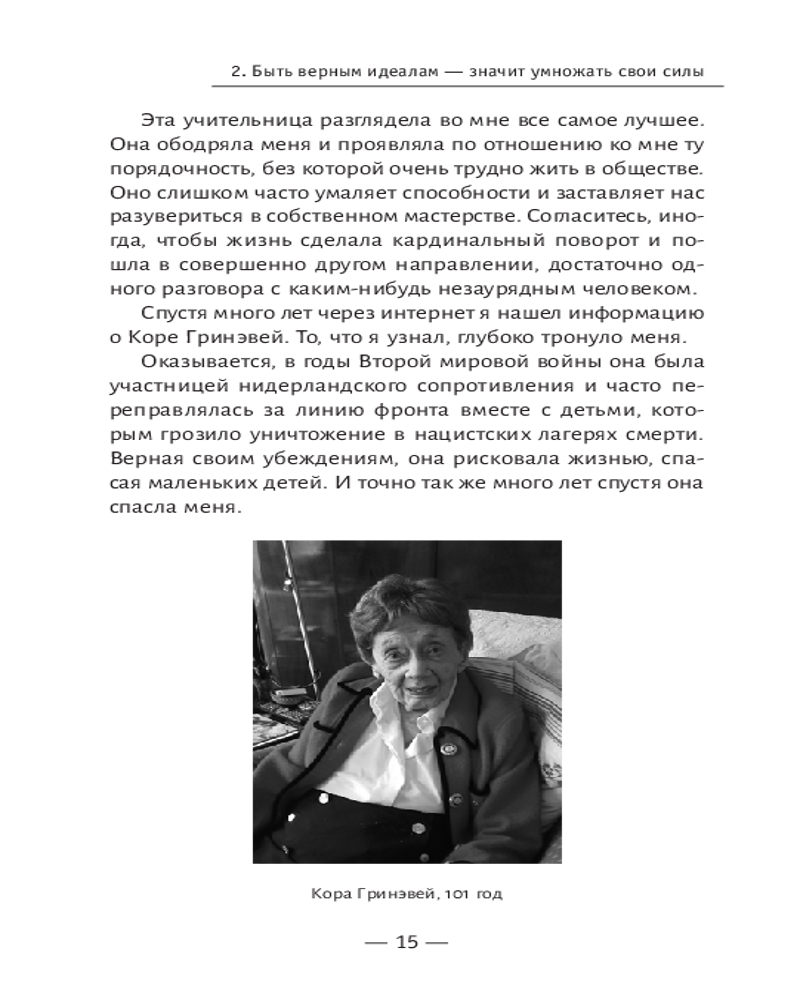 2. Быть верным идеалам — значит умножать свои силы

Эта учительница разглядела во мне все самое лучшее. Она ободряла меня и проявляла по отношению ко мне ту порядочность, без которой очень трудно жить в обществе. Оно слишком часто умаляет способности и заставляет нас разувериться в собственном мастерстве. Согласитесь, иногда, чтобы жизнь сделала кардинальный поворот и пошла в совершенно другом направлении, достаточно одного разговора с каким-нибудь незаурядным человеком.

Спустя много лет через интернет я нашел информацию о Коре Гринэвей. То, что я узнал, глубоко тронуло меня.

Оказывается, в годы Второй мировой войны она была участницей нидерландского сопротивления и часто переправлялась за линию фронта вместе с детьми, которым грозило уничтожение в нацистских лагерях смерти. Верная своим убеждениям, она рисковала жизнью, спасая маленьких детей. И точно так же много лет спустя она спасла меня.

Кора Гринэвей, 101 год

— 15 —